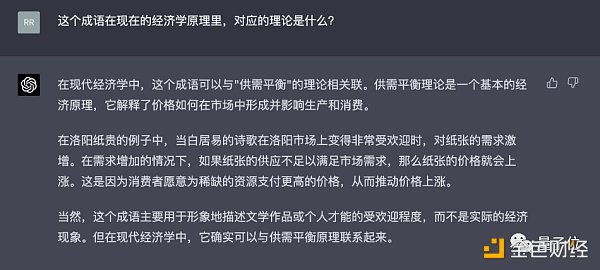 RR

这个成语在现在的经济学原理里，对应的理论是什么？

在现代经济学中，这个成语可以与"供需平衡"的理论相关联。供需平衡理论是一个基本的经济原理，它解释了价格如何在市场中形成并影响生产和消费。

在洛阳纸贵的例子中，当白居易的诗歌在洛阳市场上变得非常受欢迎时，对纸张的需求激增。在需求增加的情况下，如果纸张的供应不足以满足市场需求，那么纸张的价格就会上涨。这是因为消费者愿意为稀缺的资源支付更高的价格，从而推动价格上涨。

当然，这个成语主要用于形象地描述文学作品或个人才能的受欢迎程度，而不是实际的经济现象。但在现代经济学中，它确实可以与供需平衡原理联系起来。

量子位

金色财经